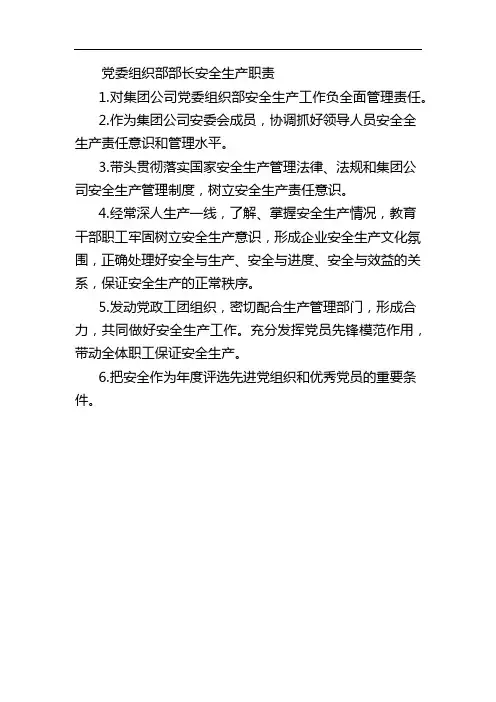 党委组织部部长安全生产职责

1.对集团公司党委组织部安全生产工作负全面管理责任。

2.作为集团公司安委会成员，协调抓好领导人员安全全生产责任意识和管理水平。

3.带头贯彻落实国家安全生产管理法律、法规和集团公司安全生产管理制度，树立安全生产责任意识。

4.经常深人生产一线，了解、掌握安全生产情况，教育干部职工牢固树立安全生产意识，形成企业安全生产文化氛围，正确处理好安全与生产、安全与进度、安全与效益的关系，保证安全生产的正常秩序。

5.发动党政工团组织，密切配合生产管理部门，形成合力，共同做好安全生产工作。充分发挥党员先锋模范作用，带动全体职工保证安全生产。

6.把安全作为年度评选先进党组织和优秀党员的重要条件。